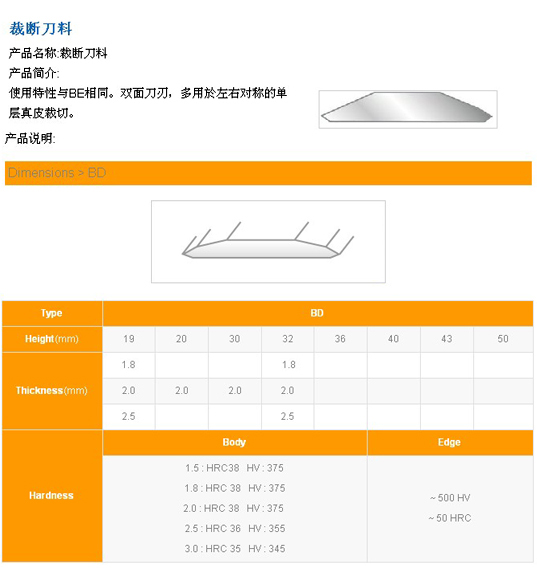 裁断刀料

产品名称:裁断刀料

产品简介:

使用特性与BE相同。双面刀刃，多用於左右对称的单层真皮裁切。

产品说明:

Dimensions > BD

| Type | BD | | | | | | | |
|---|---|---|---|---|---|---|---|---|
| Height(mm) | 19 | 20 | 30 | 32 | 36 | 40 | 43 | 50 |
| Thickness(mm) | 1.8 | | | 1.8 | | | | |
| | 2.0 | 2.0 | 2.0 | 2.0 | | | | |
| | 2.5 | | | 2.5 | | | | |

| Hardness | Body | Edge |
|---|---|---|
| | 1.5 : HRC38 HV : 375<br>1.8 : HRC 38 HV : 375<br>2.0 : HRC 38 HV : 375<br>2.5 : HRC 36 HV : 355<br>3.0 : HRC 35 HV : 345 | ~ 500 HV<br>~ 50 HRC |